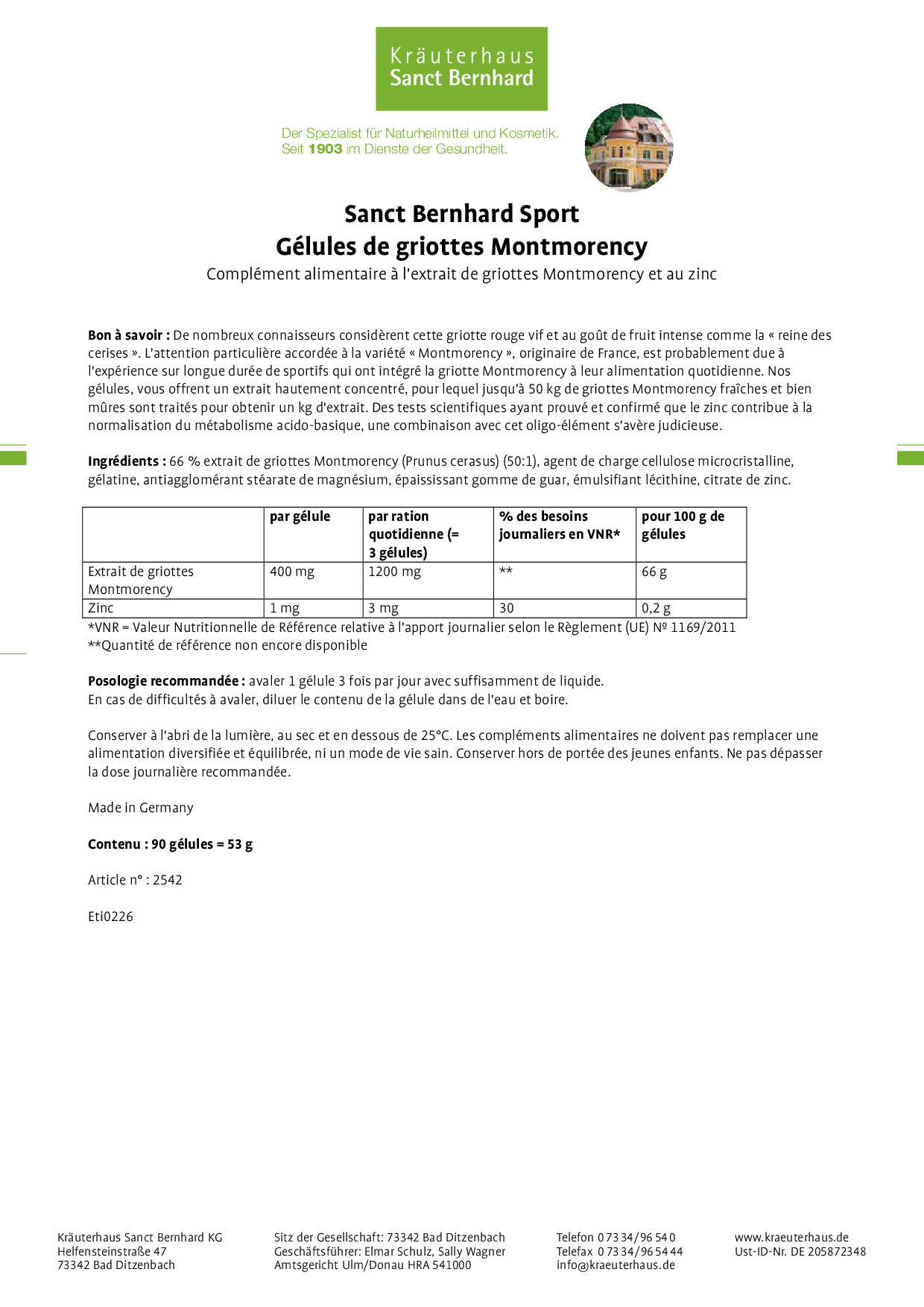 Kräuterhaus
Sanct Bernhard

Der Spezialist für Naturheilmittel und Kosmetik.
Seit 1903 im Dienste der Gesundheit.

Sanct Bernhard Sport
Gélules de griottes Montmorency

Complément alimentaire à l'extrait de griottes Montmorency et au zinc

Bon à savoir : De nombreux connaisseurs considèrent cette griotte rouge vif et au goût de fruit intense comme la « reine des cerises ». L'attention particulière accordée à la variété « Montmorency », originaire de France, est probablement due à l'expérience sur longue durée de sportifs qui ont intégré la griotte Montmorency à leur alimentation quotidienne. Nos gélules, vous offrent un extrait hautement concentré, pour lequel jusqu'à 50 kg de griottes Montmorency fraîches et bien mûres sont traités pour obtenir un kg d'extrait. Des tests scientifiques ayant prouvé et confirmé que le zinc contribue à la normalisation du métabolisme acido-basique, une combinaison avec cet oligo-élément s'avère judicieuse.

Ingrédients : 66 % extrait de griottes Montmorency (Prunus cerasus) (50:1), agent de charge cellulose microcristalline, gélatine, antiagglomérant stéarate de magnésium, épaississant gomme de guar, émulsifiant lécithine, citrate de zinc.

| | par gélule | par ration quotidienne (= 3 gélules) | % des besoins journaliers en VNR* | pour 100 g de gélules |
|---|---|---|---|---|
| Extrait de griottes Montmorency | 400 mg | 1200 mg | ** | 66 g |
| Zinc | 1 mg | 3 mg | 30 | 0,2 g |

*VNR = Valeur Nutritionnelle de Référence relative à l'apport journalier selon le Règlement (UE) Nº 1169/2011
**Quantité de référence non encore disponible

Posologie recommandée : avaler 1 gélule 3 fois par jour avec suffisamment de liquide.
En cas de difficultés à avaler, diluer le contenu de la gélule dans de l'eau et boire.

Conserver à l'abri de la lumière, au sec et en dessous de 25°C. Les compléments alimentaires ne doivent pas remplacer une alimentation diversifiée et équilibrée, ni un mode de vie sain. Conserver hors de portée des jeunes enfants. Ne pas dépasser la dose journalière recommandée.

Made in Germany

Contenu : 90 gélules = 53 g

Article n° : 2542

Eti0226

Kräuterhaus Sanct Bernhard KG
Helfensteinstraße 47
73342 Bad Ditzenbach

Sitz der Gesellschaft: 73342 Bad Ditzenbach
Geschäftsführer: Elmar Schulz, Sally Wagner
Amtsgericht Ulm/Donau HRA 541000

Telefon 0 73 34/96 54 0
Telefax 0 73 34/96 54 44
info@kraeuterhaus.de

www.kraeuterhaus.de
Ust-ID-Nr. DE 205872348